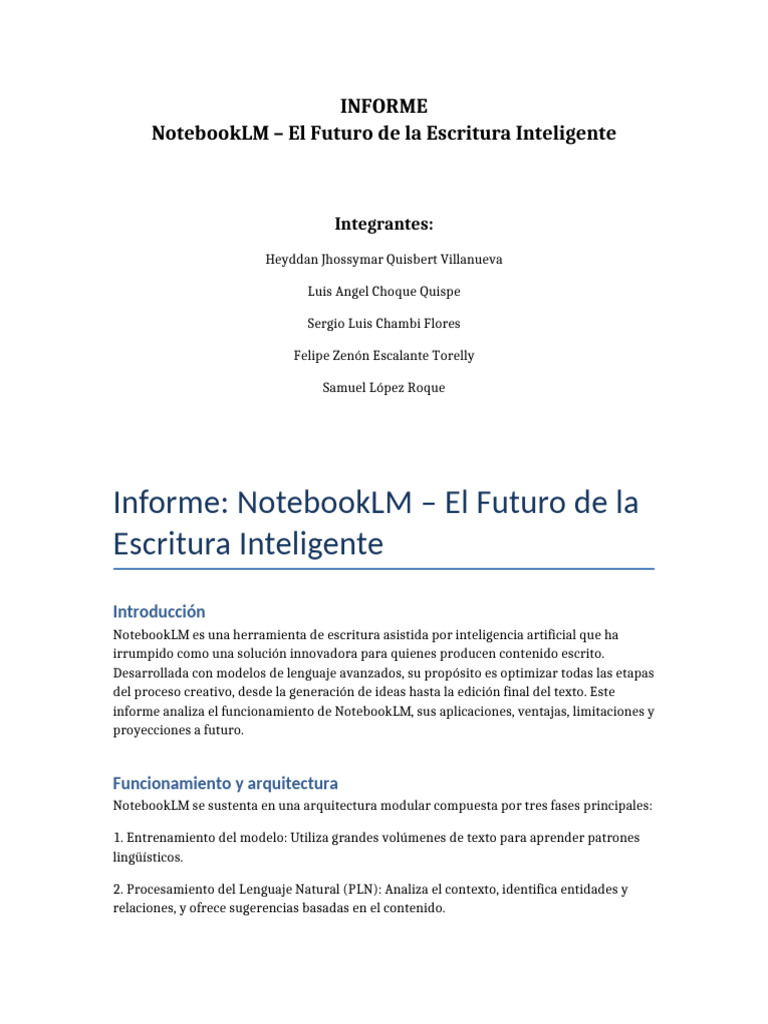 INFORME
NotebookLM – El Futuro de la Escritura Inteligente

Integrantes:

Heyddan Jhossymar Quisbert Villanueva

Luis Angel Choque Quispe

Sergio Luis Chambi Flores

Felipe Zenón Escalante Torelly

Samuel López Roque

Informe: NotebookLM – El Futuro de la Escritura Inteligente

Introducción

NotebookLM es una herramienta de escritura asistida por inteligencia artificial que ha irrumpido como una solución innovadora para quienes producen contenido escrito. Desarrollada con modelos de lenguaje avanzados, su propósito es optimizar todas las etapas del proceso creativo, desde la generación de ideas hasta la edición final del texto. Este informe analiza el funcionamiento de NotebookLM, sus aplicaciones, ventajas, limitaciones y proyecciones a futuro.

Funcionamiento y arquitectura

NotebookLM se sustenta en una arquitectura modular compuesta por tres fases principales:

1. Entrenamiento del modelo: Utiliza grandes volúmenes de texto para aprender patrones lingüísticos.

2. Procesamiento del Lenguaje Natural (PLN): Analiza el contexto, identifica entidades y relaciones, y ofrece sugerencias basadas en el contenido.